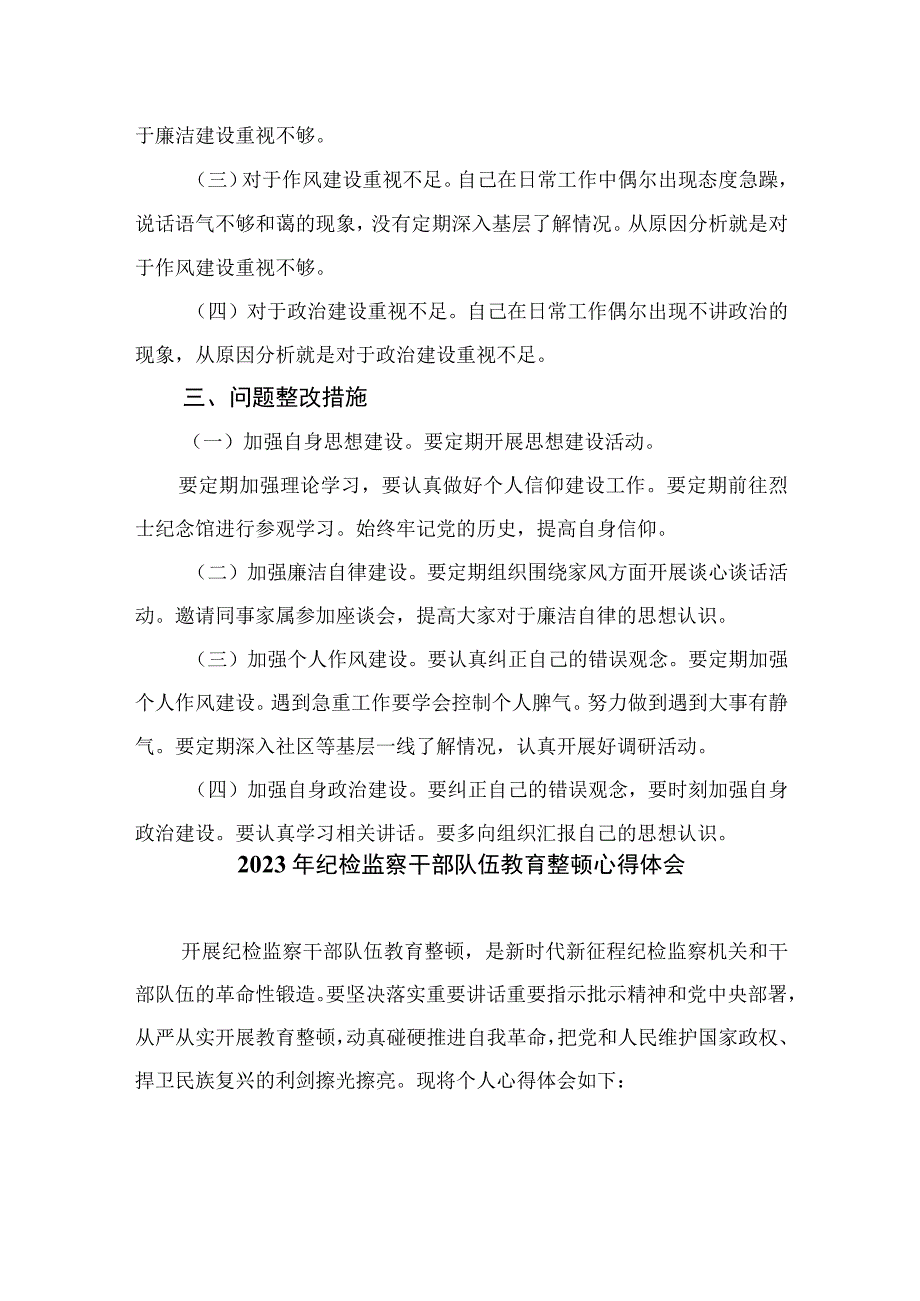 于廉洁建设重视不够。

（三）对于作风建设重视不足。自己在日常工作中偶尔出现态度急躁，说话语气不够和蔼的现象，没有定期深入基层了解情况。从原因分析就是对于作风建设重视不够。

（四）对于政治建设重视不足。自己在日常工作偶尔出现不讲政治的现象，从原因分析就是对于政治建设重视不足。

三、问题整改措施

（一）加强自身思想建设。要定期开展思想建设活动。

要定期加强理论学习，要认真做好个人信仰建设工作。要定期前往烈士纪念馆进行参观学习。始终牢记党的历史，提高自身信仰。

（二）加强廉洁自律建设。要定期组织围绕家风方面开展谈心谈话活动。邀请同事家属参加座谈会，提高大家对于廉洁自律的思想认识。

（三）加强个人作风建设。要认真纠正自己的错误观念。要定期加强个人作风建设。遇到急重工作要学会控制个人脾气。努力做到遇到大事有静气。要定期深入社区等基层一线了解情况，认真开展好调研活动。

（四）加强自身政治建设。要纠正自己的错误观念，要时刻加强自身政治建设。要认真学习相关讲话。要多向组织汇报自己的思想认识。

2023年纪检监察干部队伍教育整顿心得体会

开展纪检监察干部队伍教育整顿，是新时代新征程纪检监察机关和干部队伍的革命性锻造。要坚决落实重要讲话重要指示批示精神和党中央部署，从严从实开展教育整顿，动真碰硬推进自我革命，把党和人民维护国家政权、捍卫民族复兴的利剑擦光擦亮。现将个人心得体会如下：